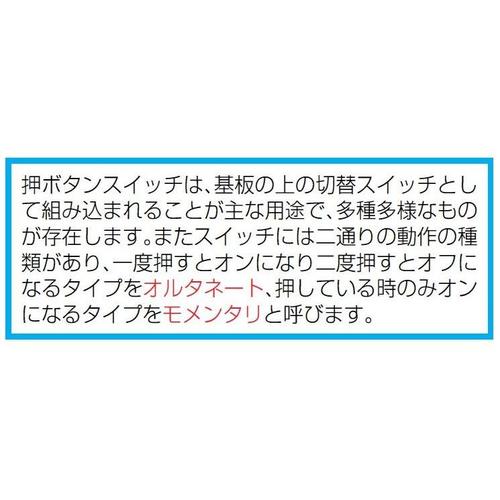 押ボタンスイッチは、基板の上の切替スイッチとして組み込まれることが主な用途で、多種多様なものが存在します。またスイッチには二通りの動作の種類があり、一度押すとオンになり二度押すとオフになるタイプをオルタネート、押している時のみオンになるタイプをモメンタリと呼びます。